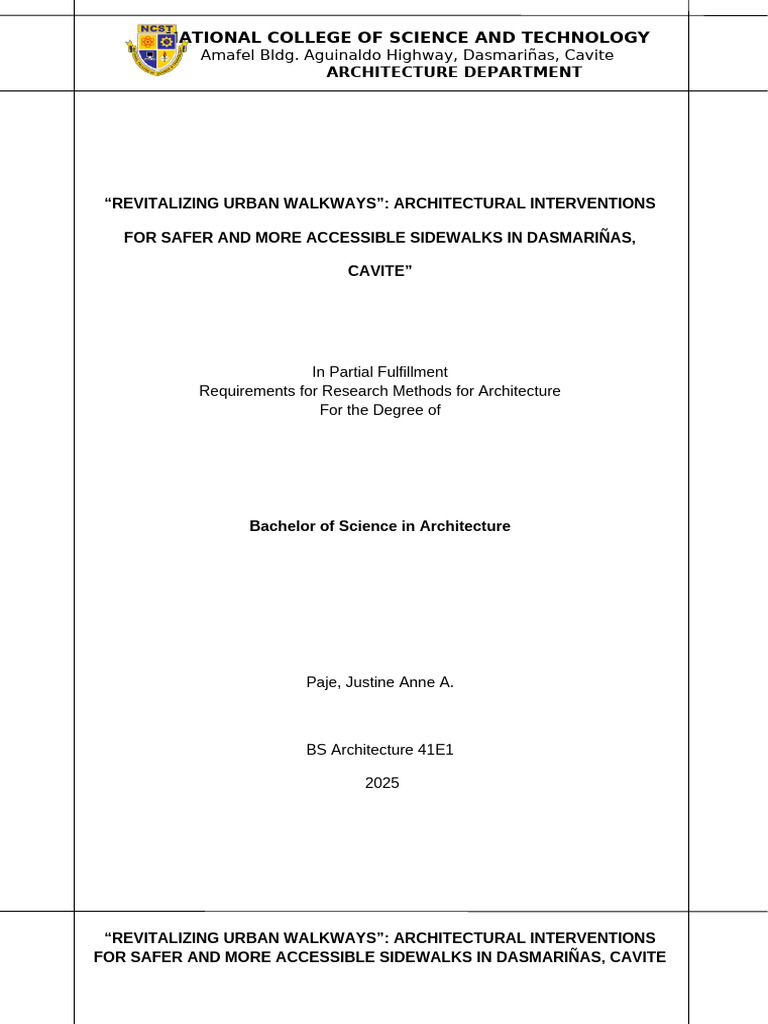 NCST

ATIONAL COLLEGE OF SCIENCE AND TECHNOLOGY
Amafel Bldg. Aguinaldo Highway, Dasmariñas, Cavite
ARCHITECTURE DEPARTMENT

“REVITALIZING URBAN WALKWAYS”: ARCHITECTURAL INTERVENTIONS FOR SAFER AND MORE ACCESSIBLE SIDEWALKS IN DASMARIÑAS, CAVITE”

In Partial Fulfillment
Requirements for Research Methods for Architecture
For the Degree of

Bachelor of Science in Architecture

Paje, Justine Anne A.

BS Architecture 41E1

2025

“REVITALIZING URBAN WALKWAYS”: ARCHITECTURAL INTERVENTIONS FOR SAFER AND MORE ACCESSIBLE SIDEWALKS IN DASMARIÑAS, CAVITE